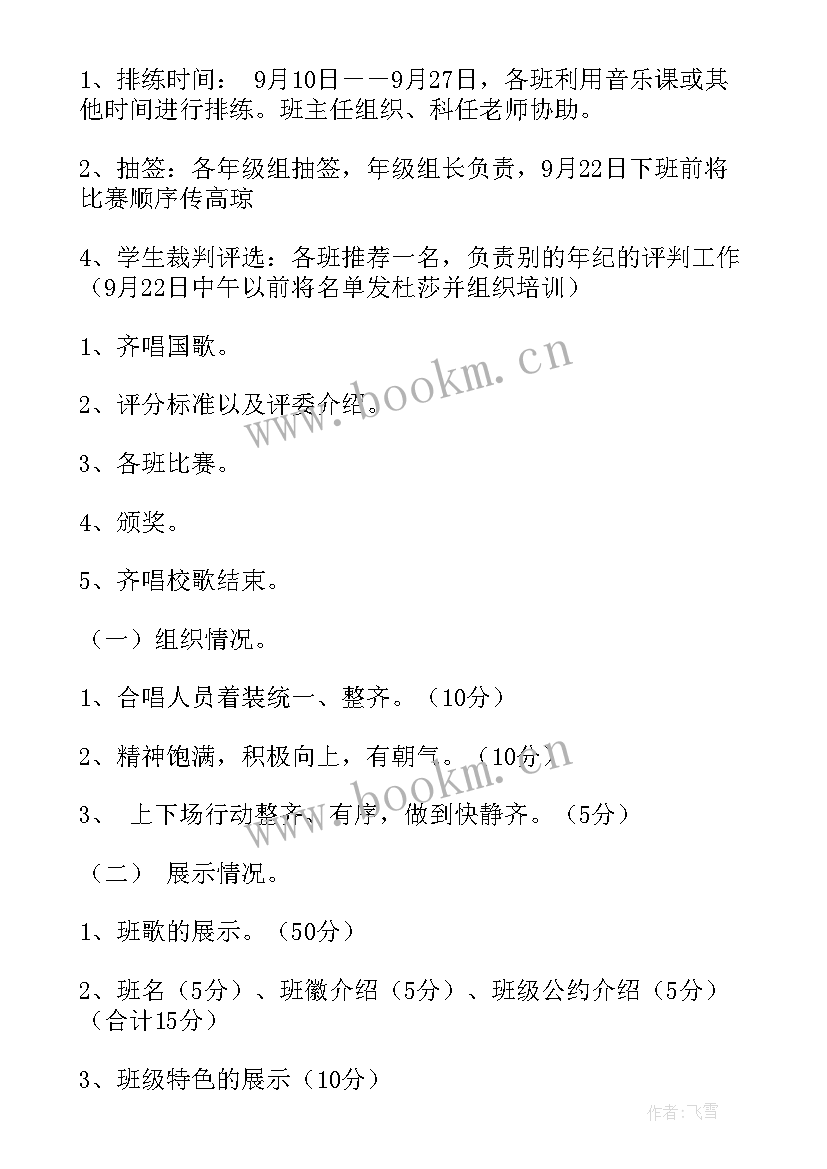 1、排练时间： 9月10日——9月27日，各班利用音乐课或其他时间进行排练。班主任组织、科任老师协助。

2、抽签：各年级组抽签，年级组长负责，9月22日下班前将比赛顺序传高琼

4、学生裁判评选：各班推荐一名，负责别的年纪的评判工作（9月22日中午以前将名单发杜莎并组织培训）

1、齐唱国歌。

2、评分标准以及评委介绍。

3、各班比赛。

4、颁奖。

5、齐唱校歌结束。

（一）组织情况。

1、合唱人员着装统一、整齐。（10分）

2、精神饱满，积极向上，有朝气。（10分）

3、 上下场行动整齐、有序，做到快静齐。（5分）

（二） 展示情况。

1、班歌的展示。（50分）

2、班名（5分）、班徽介绍（5分）、班级公约介绍（5分）（合计15分）

3、班级特色的展示（10分）

www.bookm.cn

www.bookm.cn

作者：飞雪